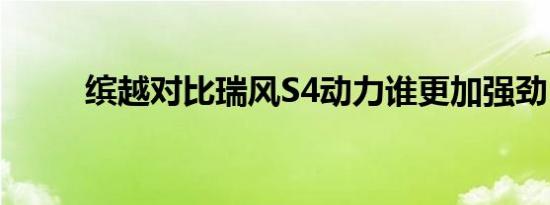 缤越对比瑞风S4动力谁更加强劲